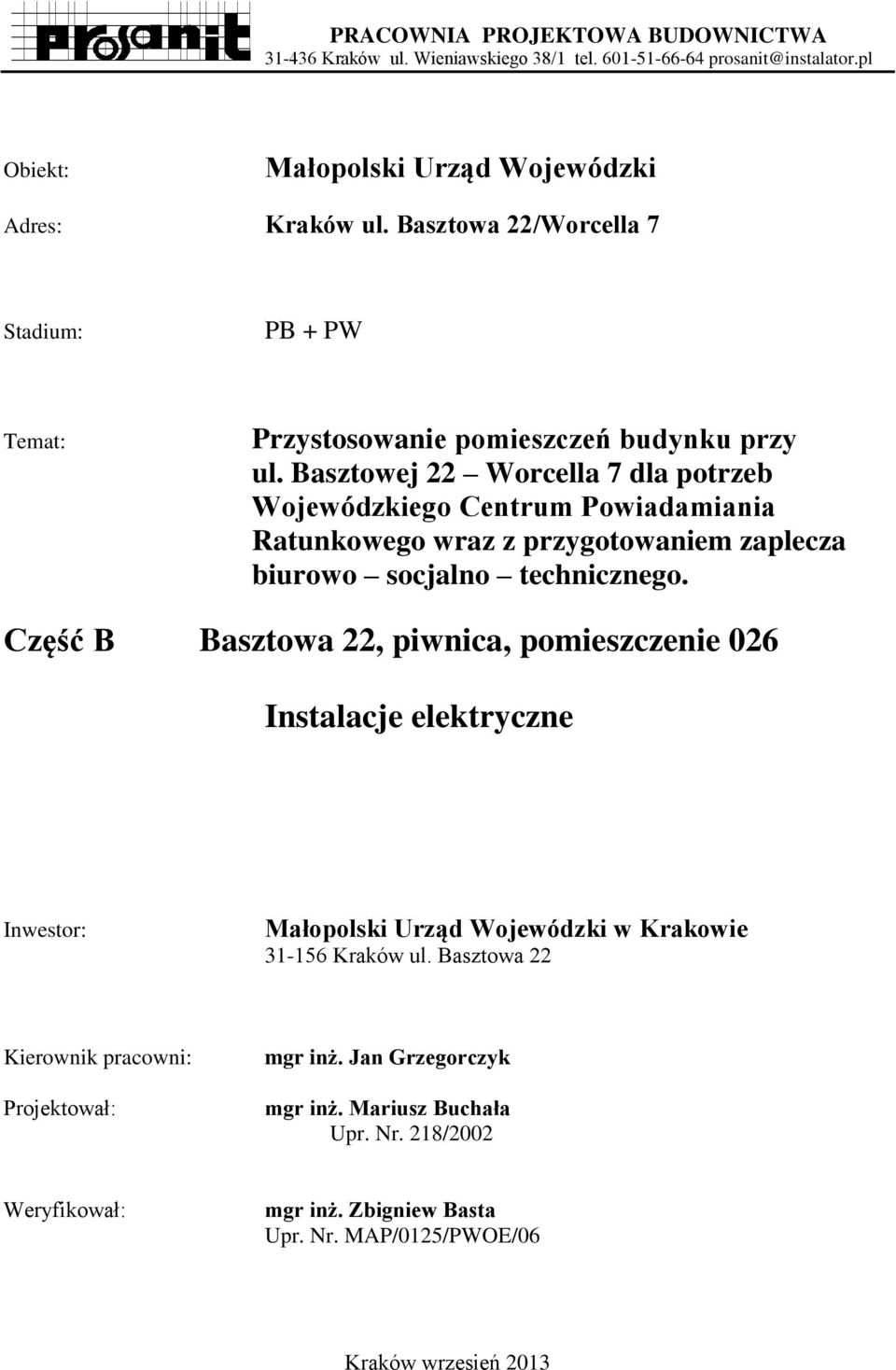 prosanit

PRACOWNIA PROJEKTOWA BUDOWNICTWA
31-436 Kraków ul. Wieniawskiego 38/1 tel. 601-51-66-64 prosanit@instalator.pl

Obiekt: Małopolski Urząd Wojewódzki

Adres: Kraków ul. Basztowa 22/Worcella 7

Stadium: PB + PW

Temat: Przystosowanie pomieszczeń budynku przy ul. Basztowej 22 – Worcella 7 dla potrzeb Wojewódzkiego Centrum Powiadamiania Ratunkowego wraz z przygotowaniem zaplecza biurowo – socjalno – technicznego.

Część B Basztowa 22, piwnica, pomieszczenie 026

Instalacje elektryczne

Inwestor: Małopolski Urząd Wojewódzki w Krakowie
31-156 Kraków ul. Basztowa 22

Kierownik pracowni: mgr inż. Jan Grzegorczyk

Projektował: mgr inż. Mariusz Buchała
Upr. Nr. 218/2002

Weryfikował: mgr inż. Zbigniew Basta
Upr. Nr. MAP/0125/PWOE/06

Kraków wrzesień 2013